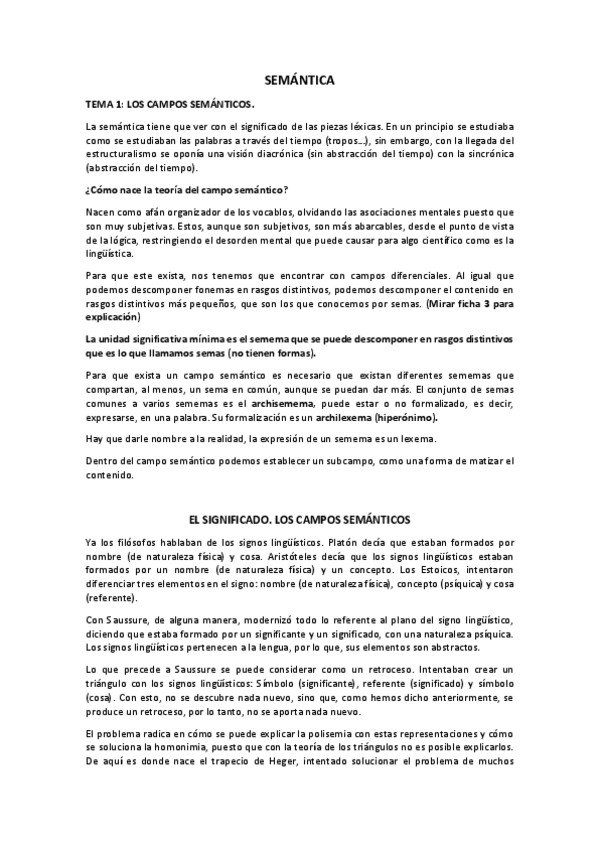 SEMÁNTICA

TEMA 1: LOS CAMPOS SEMÁNTICOS.

La semántica tiene que ver con el significado de las piezas léxicas. En un principio se estudiaba como se estudiaban las palabras a través del tiempo (tropos...), sin embargo, con la llegada del estructuralismo se oponía una visión diacrónica (sin abstracción del tiempo) con la sincrónica (abstracción del tiempo).

¿Cómo nace la teoría del campo semántico?

Nacen como afán organizador de los vocablos, olvidando las asociaciones mentales puesto que son muy subjetivas. Estos, aunque son subjetivos, son más abarcables, desde el punto de vista de la lógica, restringiendo el desorden mental que puede causar para algo científico como es la lingüística.

Para que este exista, nos tenemos que encontrar con campos diferenciales. Al igual que podemos descomponer fonemas en rasgos distintivos, podemos descomponer el contenido en rasgos distintivos más pequeños, que son los que conocemos por semas. (Mirar ficha 3 para explicación)

La unidad significativa mínima es el semema que se puede descomponer en rasgos distintivos que es lo que llamamos semas (no tienen formas).

Para que exista un campo semántico es necesario que existan diferentes sememas que compartan, al menos, un sema en común, aunque se puedan dar más. El conjunto de semas comunes a varios sememas es el archisemema, puede estar o no formalizado, es decir, expresarse, en una palabra. Su formalización es un archilexema (hiperónimo).

Hay que darle nombre a la realidad, la expresión de un semema es un lexema.

Dentro del campo semántico podemos establecer un subcampo, como una forma de matizar el contenido.

EL SIGNIFICADO. LOS CAMPOS SEMÁNTICOS

Ya los filósofos hablaban de los signos lingüísticos. Platón decía que estaban formados por nombre (de naturaleza física) y cosa. Aristóteles decía que los signos lingüísticos estaban formados por un nombre (de naturaleza física) y un concepto. Los Estoicos, intentaron diferenciar tres elementos en el signo: nombre (de naturaleza física), concepto (psíquica) y cosa (referente).

Con Saussure, de alguna manera, modernizó todo lo referente al plano del signo lingüístico, diciendo que estaba formado por un significante y un significado, con una naturaleza psíquica. Los signos lingüísticos pertenecen a la lengua, por lo que, sus elementos son abstractos.

Lo que precede a Saussure se puede considerar como un retroceso. Intentaban crear un triángulo con los signos lingüísticos: Símbolo (significante), referente (significado) y símbolo (cosa). Con esto, no se descubre nada nuevo, sino que, como hemos dicho anteriormente, se produce un retroceso, por lo tanto, no se aporta nada nuevo.

El problema radica en cómo se puede explicar la polisemia con estas representaciones y cómo se soluciona la homonimia, puesto que con la teoría de los triángulos no es posible explicarlos. De aquí es donde nace el trapecio de Heger, intentado solucionar el problema de muchos